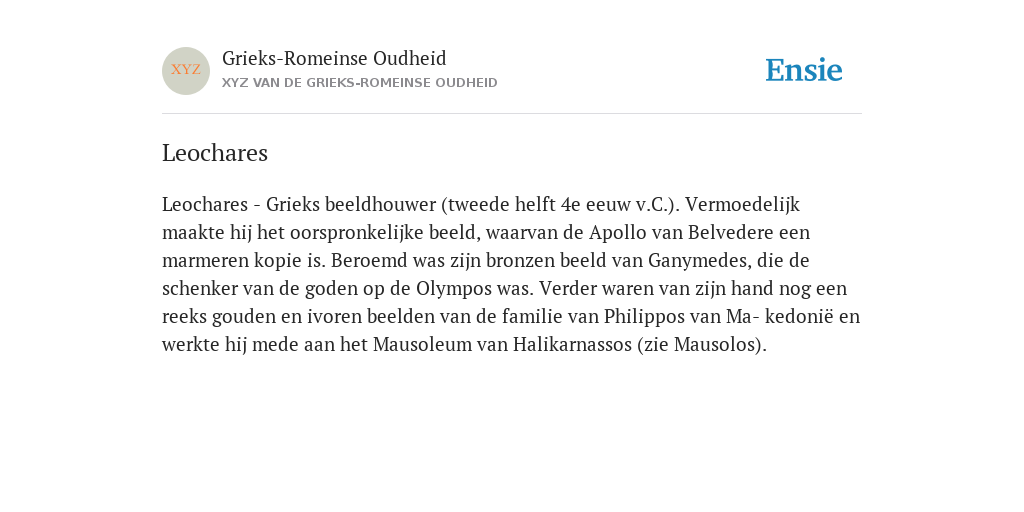 XYZ

Grieks-Romeinse Oudheid
XYZ VAN DE GRIEKS-ROMEINSE OUDHEID

Ensie

Leochares

Leochares - Grieks beeldhouwer (tweede helft 4e eeuw v.C.). Vermoedelijk maakte hij het oorspronkelijke beeld, waarvan de Apollo van Belvedere een marmeren kopie is. Beroemd was zijn bronzen beeld van Ganymedes, die de schenker van de goden op de Olympos was. Verder waren van zijn hand nog een reeks gouden en ivoren beelden van de familie van Philippos van Ma- kedonië en werkte hij mede aan het Mausoleum van Halikarnassos (zie Mausolos).